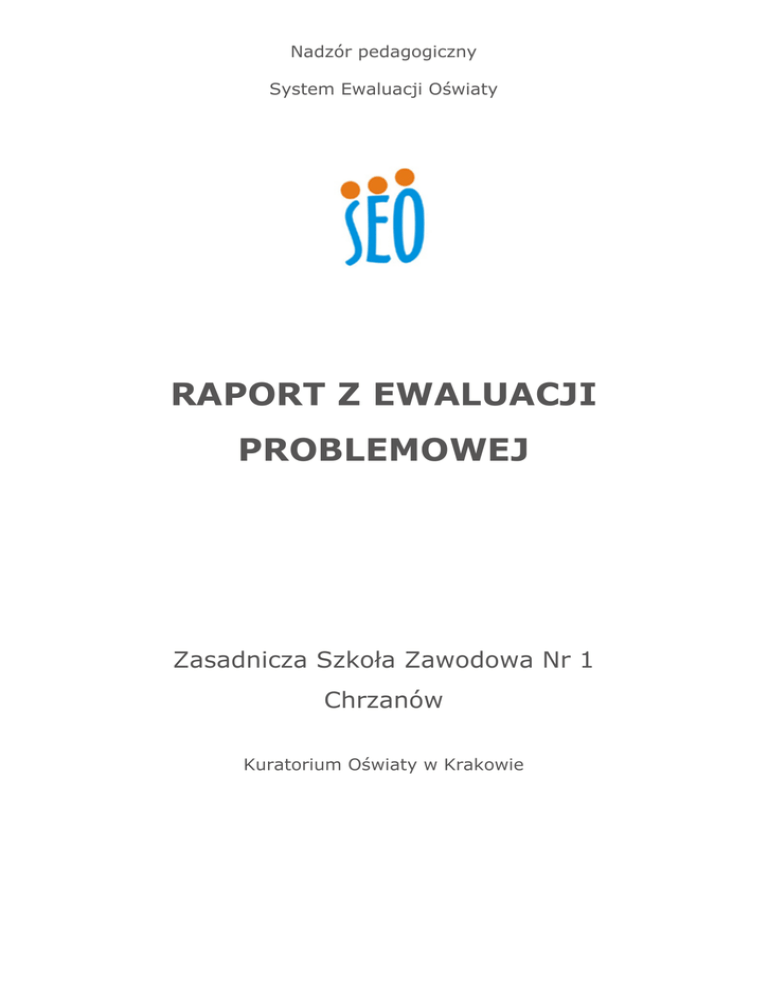 Nadzór pedagogiczny

System Ewaluacji Oświaty

SEO

RAPORT Z EWALUACJI PROBLEMOWEJ

Zasadnicza Szkoła Zawodowa Nr 1

Chrzanów

Kuratorium Oświaty w Krakowie